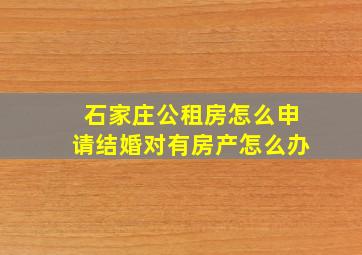 石家庄公租房怎么申请结婚对有房产怎么办